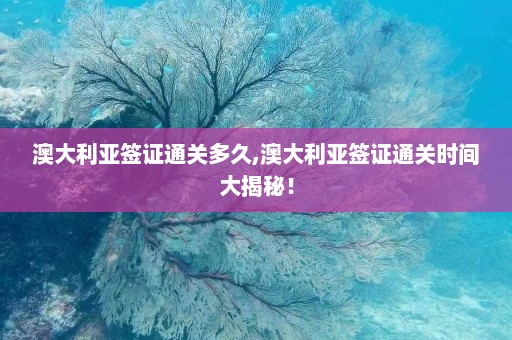 澳大利亚签证通关多久,澳大利亚签证通关时间大揭秘！